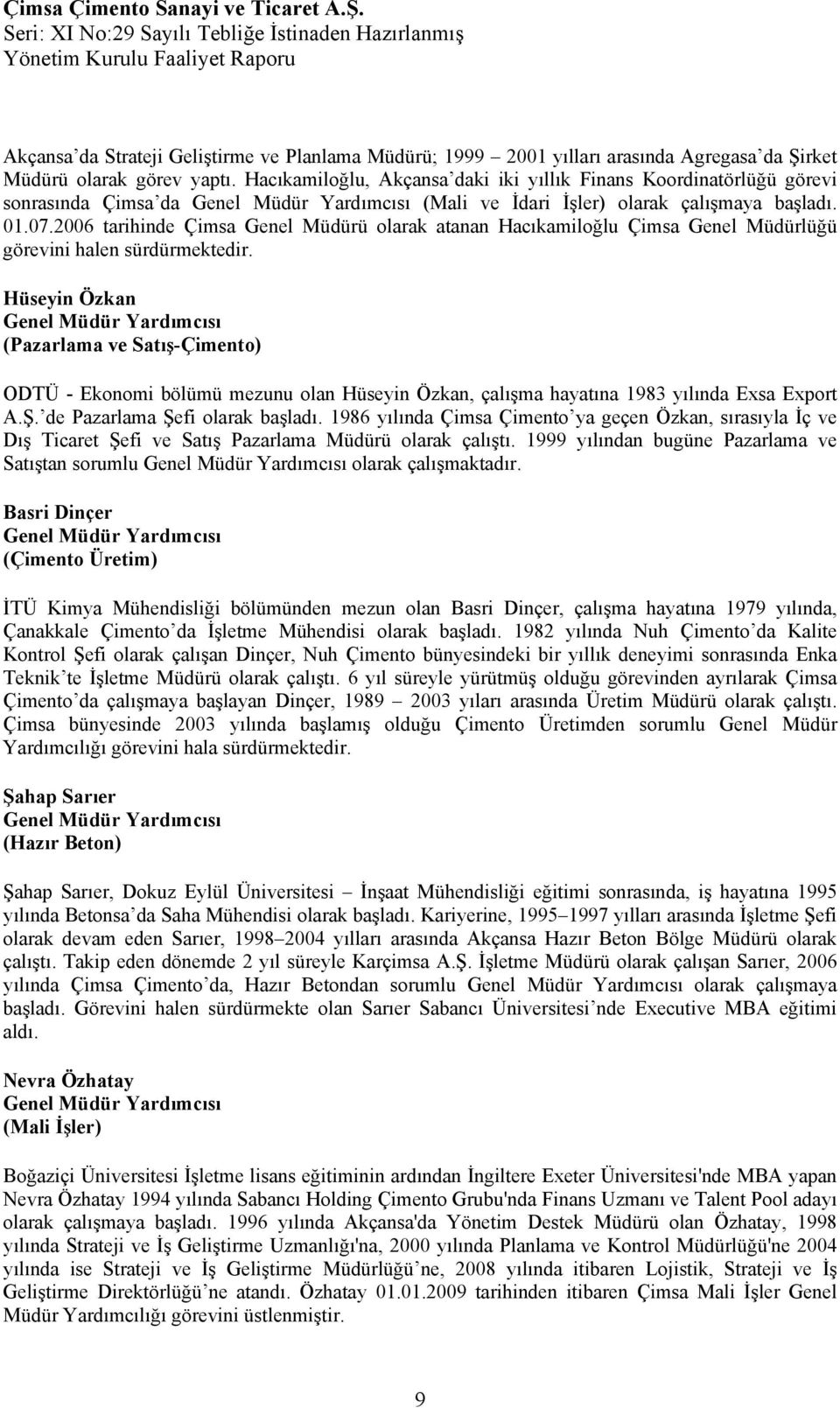 Çimsa Çimento Sanayi ve Ticaret A.Ş.
Seri: XI No:29 Sayılı Tebliğe İstinaden Hazırlanmış
Yönetim Kurulu Faaliyet Raporu

Akçansa'da Strateji Geliştirme ve Planlama Müdürü; 1999 – 2001 yılları arasında Agregasa'da Şirket Müdürü olarak görev yaptı. Hacıkamiloğlu, Akçansa'daki iki yıllık Finans Koordinatörlüğü görevi sonrasında Çimsa'da Genel Müdür Yardımcısı (Mali ve İdari İşler) olarak çalışmaya başladı. 01.07.2006 tarihinde Çimsa Genel Müdürü olarak atanan Hacıkamiloğlu Çimsa Genel Müdürlüğü görevini halen sürdürmektedir.

Hüseyin Özkan
Genel Müdür Yardımcısı
(Pazarlama ve Satış-Çimento)

ODTÜ - Ekonomi bölümü mezunu olan Hüseyin Özkan, çalışma hayatına 1983 yılında Exsa Export A.Ş.'de Pazarlama Şefi olarak başladı. 1986 yılında Çimsa Çimento'ya geçen Özkan, sırasıyla İç ve Dış Ticaret Şefi ve Satış Pazarlama Müdürü olarak çalıştı. 1999 yılından bugüne Pazarlama ve Satıştan sorumlu Genel Müdür Yardımcısı olarak çalışmaktadır.

Basri Dinçer
Genel Müdür Yardımcısı
(Çimento Üretim)

İTÜ Kimya Mühendisliği bölümünden mezun olan Basri Dinçer, çalışma hayatına 1979 yılında, Çanakkale Çimento'da İşletme Mühendisi olarak başladı. 1982 yılında Nuh Çimento'da Kalite Kontrol Şefi olarak çalışan Dinçer, Nuh Çimento bünyesindeki bir yıllık deneyimi sonrasında Enka Teknik'te İşletme Müdürü olarak çalıştı. 6 yıl süreyle yürütmüş olduğu görevinden ayrılarak Çimsa Çimento'da çalışmaya başlayan Dinçer, 1989 – 2003 yıları arasında Üretim Müdürü olarak çalıştı. Çimsa bünyesinde 2003 yılında başlamış olduğu Çimento Üretimden sorumlu Genel Müdür Yardımcılığı görevini hala sürdürmektedir.

Şahap Sarıer
Genel Müdür Yardımcısı
(Hazır Beton)

Şahap Sarıer, Dokuz Eylül Üniversitesi – İnşaat Mühendisliği eğitimi sonrasında, iş hayatına 1995 yılında Betonsa'da Saha Mühendisi olarak başladı. Kariyerine, 1995–1997 yılları arasında İşletme Şefi olarak devam eden Sarıer, 1998–2004 yılları arasında Akçansa Hazır Beton Bölge Müdürü olarak çalıştı. Takip eden dönemde 2 yıl süreyle Karçimsa A.Ş. İşletme Müdürü olarak çalışan Sarıer, 2006 yılında Çimsa Çimento'da, Hazır Betondan sorumlu Genel Müdür Yardımcısı olarak çalışmaya başladı. Görevini halen sürdürmekte olan Sarıer Sabancı Üniversitesi'nde Executive MBA eğitimi aldı.

Nevra Özhatay
Genel Müdür Yardımcısı
(Mali İşler)

Boğaziçi Üniversitesi İşletme lisans eğitiminin ardından İngiltere Exeter Üniversitesi'nde MBA yapan Nevra Özhatay 1994 yılında Sabancı Holding Çimento Grubu'nda Finans Uzmanı ve Talent Pool adayı olarak çalışmaya başladı. 1996 yılında Akçansa'da Yönetim Destek Müdürü olan Özhatay, 1998 yılında Strateji ve İş Geliştirme Uzmanlığı'na, 2000 yılında Planlama ve Kontrol Müdürlüğü'ne 2004 yılında ise Strateji ve İş Geliştirme Müdürlüğü'ne, 2008 yılında itibaren Lojistik, Strateji ve İş Geliştirme Direktörlüğü'ne atandı. Özhatay 01.01.2009 tarihinden itibaren Çimsa Mali İşler Genel Müdür Yardımcılığı görevini üstlenmiştir.

9